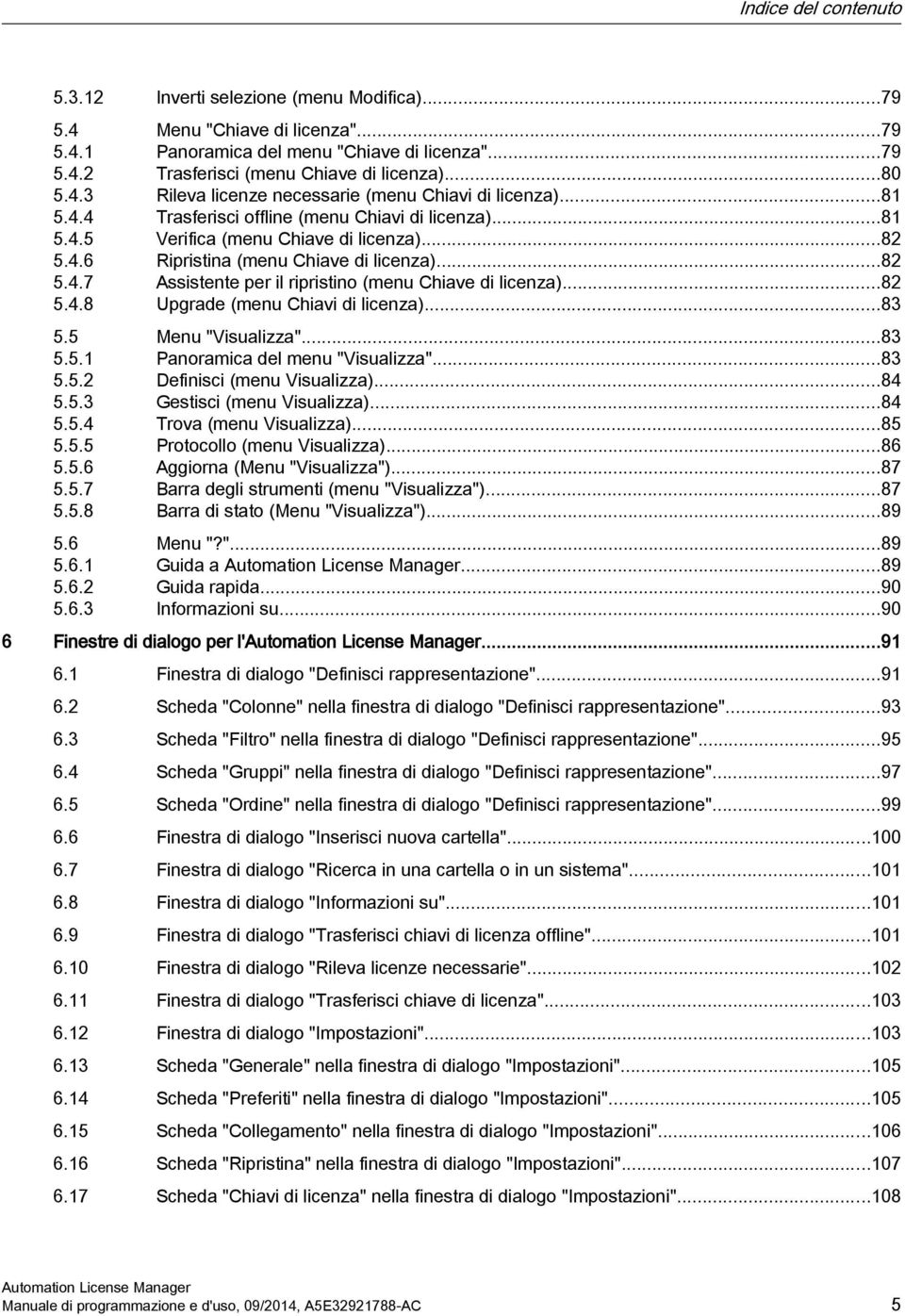 Indice del contenuto

5.3.12 Inverti selezione (menu Modifica)...79

5.4 Menu "Chiave di licenza"...79
5.4.1 Panoramica del menu "Chiave di licenza"...79
5.4.2 Trasferisci (menu Chiave di licenza)...80
5.4.3 Rileva licenze necessarie (menu Chiavi di licenza)...81
5.4.4 Trasferisci offline (menu Chiavi di licenza)...81
5.4.5 Verifica (menu Chiave di licenza)...82
5.4.6 Ripristina (menu Chiave di licenza)...82
5.4.7 Assistente per il ripristino (menu Chiave di licenza)...82
5.4.8 Upgrade (menu Chiavi di licenza)...83

5.5 Menu "Visualizza"...83
5.5.1 Panoramica del menu "Visualizza"...83
5.5.2 Definisci (menu Visualizza)...84
5.5.3 Gestisci (menu Visualizza)...84
5.5.4 Trova (menu Visualizza)...85
5.5.5 Protocollo (menu Visualizza)...86
5.5.6 Aggiorna (Menu "Visualizza")...87
5.5.7 Barra degli strumenti (menu "Visualizza")...87
5.5.8 Barra di stato (Menu "Visualizza")...89

5.6 Menu "?"...89
5.6.1 Guida a Automation License Manager...89
5.6.2 Guida rapida...90
5.6.3 Informazioni su...90

6 Finestre di dialogo per l'Automation License Manager...91

6.1 Finestra di dialogo "Definisci rappresentazione"...91

6.2 Scheda "Colonne" nella finestra di dialogo "Definisci rappresentazione"...93

6.3 Scheda "Filtro" nella finestra di dialogo "Definisci rappresentazione"...95

6.4 Scheda "Gruppi" nella finestra di dialogo "Definisci rappresentazione"...97

6.5 Scheda "Ordine" nella finestra di dialogo "Definisci rappresentazione"...99

6.6 Finestra di dialogo "Inserisci nuova cartella"...100

6.7 Finestra di dialogo "Ricerca in una cartella o in un sistema"...101

6.8 Finestra di dialogo "Informazioni su"...101

6.9 Finestra di dialogo "Trasferisci chiavi di licenza offline"...101

6.10 Finestra di dialogo "Rileva licenze necessarie"...102

6.11 Finestra di dialogo "Trasferisci chiave di licenza"...103

6.12 Finestra di dialogo "Impostazioni"...103

6.13 Scheda "Generale" nella finestra di dialogo "Impostazioni"...105

6.14 Scheda "Preferiti" nella finestra di dialogo "Impostazioni"...105

6.15 Scheda "Collegamento" nella finestra di dialogo "Impostazioni"...106

6.16 Scheda "Ripristina" nella finestra di dialogo "Impostazioni"...107

6.17 Scheda "Chiavi di licenza" nella finestra di dialogo "Impostazioni"...108

Automation License Manager
Manuale di programmazione e d'uso, 09/2014, A5E32921788-AC 5